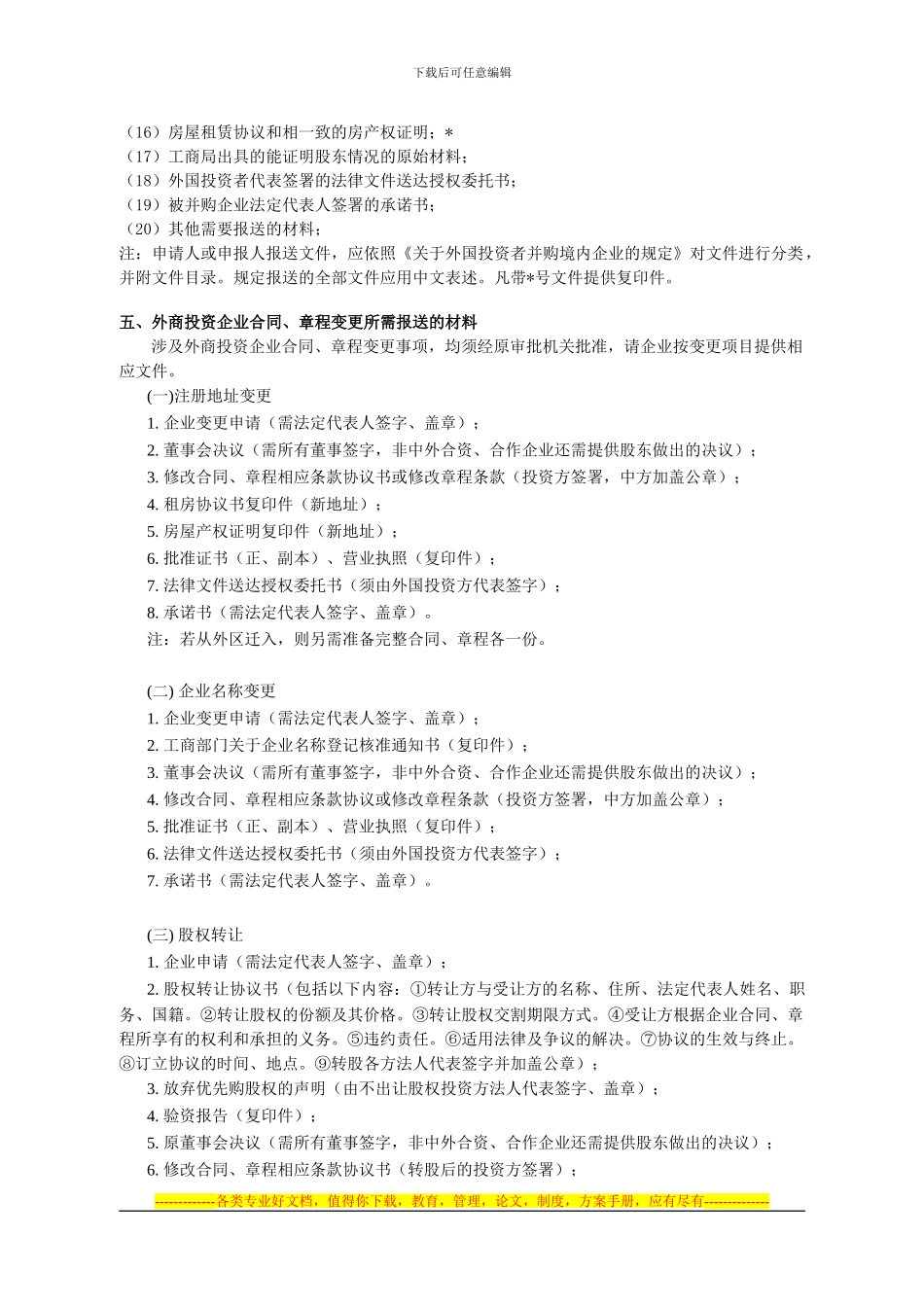 下载后可任意编辑

（16）房屋租赁协议和相一致的房产权证明；*
（17）工商局出具的能证明股东情况的原始材料；
（18）外国投资者代表签署的法律文件送达授权委托书；
（19）被并购企业法定代表人签署的承诺书；
（20）其他需要报送的材料；
注：申请人或申报人报送文件，应依照《关于外国投资者并购境内企业的规定》对文件进行分类，并附文件目录。规定报送的全部文件应用中文表述。凡带*号文件提供复印件。

五、外商投资企业合同、章程变更所需报送的材料
涉及外商投资企业合同、章程变更事项，均须经原审批机关批准，请企业按变更项目提供相应文件。
(一)注册地址变更
1. 企业变更申请（需法定代表人签字、盖章）；
2. 董事会决议（需所有董事签字，非中外合资、合作企业还需提供股东做出的决议）；
3. 修改合同、章程相应条款协议书或修改章程条款（投资方签署，中方加盖公章）；
4. 租房协议书复印件（新地址）；
5. 房屋产权证明复印件（新地址）；
6. 批准证书（正、副本）、营业执照（复印件）；
7. 法律文件送达授权委托书（须由外国投资方代表签字）；
8. 承诺书（需法定代表人签字、盖章）。
注：若从外区迁入，则另需准备完整合同、章程各一份。

(二) 企业名称变更
1. 企业变更申请（需法定代表人签字、盖章）；
2. 工商部门关于企业名称登记核准通知书（复印件）；
3. 董事会决议（需所有董事签字，非中外合资、合作企业还需提供股东做出的决议）；
4. 修改合同、章程相应条款协议或修改章程条款（投资方签署，中方加盖公章）；
5. 批准证书（正、副本）、营业执照（复印件）；
6. 法律文件送达授权委托书（须由外国投资方代表签字）；
7. 承诺书（需法定代表人签字、盖章）。

(三) 股权转让
1. 企业申请（需法定代表人签字、盖章）；
2. 股权转让协议书（包括以下内容：①转让方与受让方的名称、住所、法定代表人姓名、职务、国籍。②转让股权的份额及其价格。③转让股权交割期限方式。④受让方根据企业合同、章程所享有的权利和承担的义务。⑤违约责任。⑥适用法律及争议的解决。⑦协议的生效与终止。⑧订立协议的时间、地点。⑨转股各方法人代表签字并加盖公章）；
3. 放弃优先购股权的声明（由不出让股权投资方法人代表签字、盖章）；
4. 验资报告（复印件）；
5. 原董事会决议（需所有董事签字，非中外合资、合作企业还需提供股东做出的决议）；
6. 修改合同、章程相应条款协议书（转股后的投资方签署）；

-------------各类专业好文档，值得你下载，教育，管理，论文，制度，方案手册，应有尽有--------------